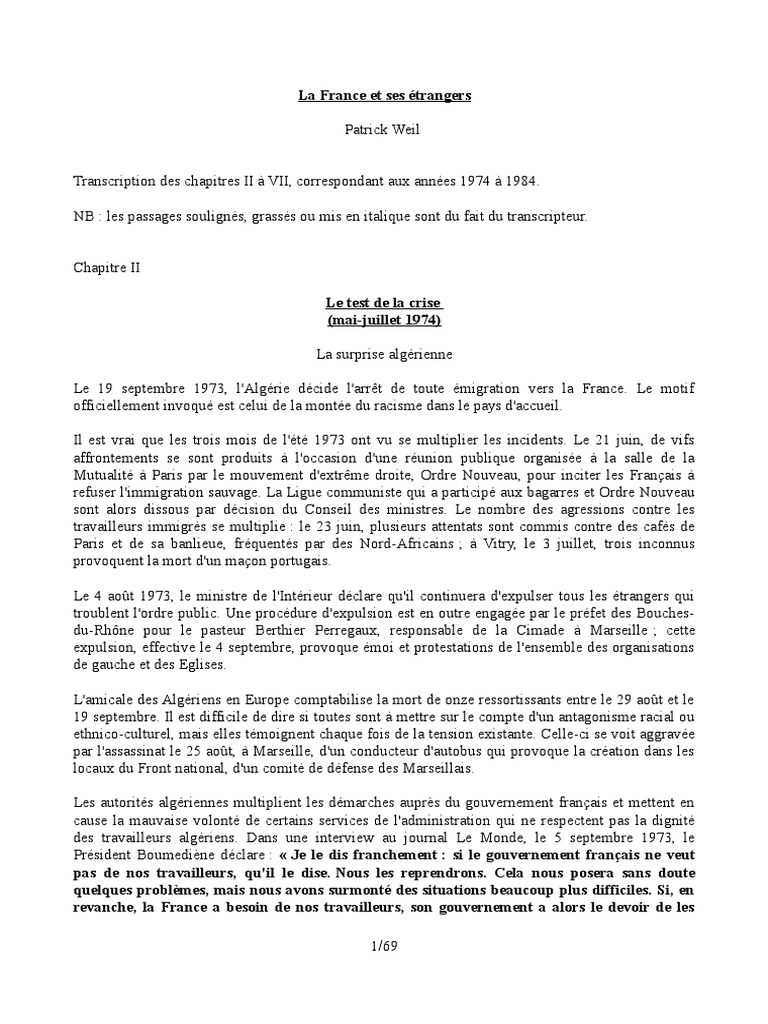 La France et ses étrangers

Patrick Weil

Transcription des chapitres II à VII, correspondant aux années 1974 à 1984.

NB : les passages soulignés, grassés ou mis en italique sont du fait du transcripteur.

Chapitre II

Le test de la crise
(mai-juillet 1974)

La surprise algérienne

Le 19 septembre 1973, l'Algérie décide l'arrêt de toute émigration vers la France. Le motif officiellement invoqué est celui de la montée du racisme dans le pays d'accueil.

Il est vrai que les trois mois de l'été 1973 ont vu se multiplier les incidents. Le 21 juin, de vifs affrontements se sont produits à l'occasion d'une réunion publique organisée à la salle de la Mutualité à Paris par le mouvement d'extrême droite, Ordre Nouveau, pour inciter les Français à refuser l'immigration sauvage. La Ligue communiste qui a participé aux bagarres et Ordre Nouveau sont alors dissous par décision du Conseil des ministres. Le nombre des agressions contre les travailleurs immigrés se multiplie : le 23 juin, plusieurs attentats sont commis contre des cafés de Paris et de sa banlieue, fréquentés par des Nord-Africains ; à Vitry, le 3 juillet, trois inconnus provoquent la mort d'un maçon portugais.

Le 4 août 1973, le ministre de l'Intérieur déclare qu'il continuera d'expulser tous les étrangers qui troublent l'ordre public. Une procédure d'expulsion est en outre engagée par le préfet des Bouches-du-Rhône pour le pasteur Berthier Perregaux, responsable de la Cimade à Marseille ; cette expulsion, effective le 4 septembre, provoque émoi et protestations de l'ensemble des organisations de gauche et des Eglises.

L'amicale des Algériens en Europe comptabilise la mort de onze ressortissants entre le 29 août et le 19 septembre. Il est difficile de dire si toutes sont à mettre sur le compte d'un antagonisme racial ou ethnico-culturel, mais elles témoignent chaque fois de la tension existante. Celle-ci se voit aggravée par l'assassinat le 25 août, à Marseille, d'un conducteur d'autobus qui provoque la création dans les locaux du Front national, d'un comité de défense des Marseillais.

Les autorités algériennes multiplient les démarches auprès du gouvernement français et mettent en cause la mauvaise volonté de certains services de l'administration qui ne respectent pas la dignité des travailleurs algériens. Dans une interview au journal Le Monde, le 5 septembre 1973, le Président Boumediène déclare : « Je le dis franchement : si le gouvernement français ne veut pas de nos travailleurs, qu'il le dise. Nous les reprendrons. Cela nous posera sans doute quelques problèmes, mais nous avons surmonté des situations beaucoup plus difficiles. Si, en revanche, la France a besoin de nos travailleurs, son gouvernement a alors le devoir de les

1/69